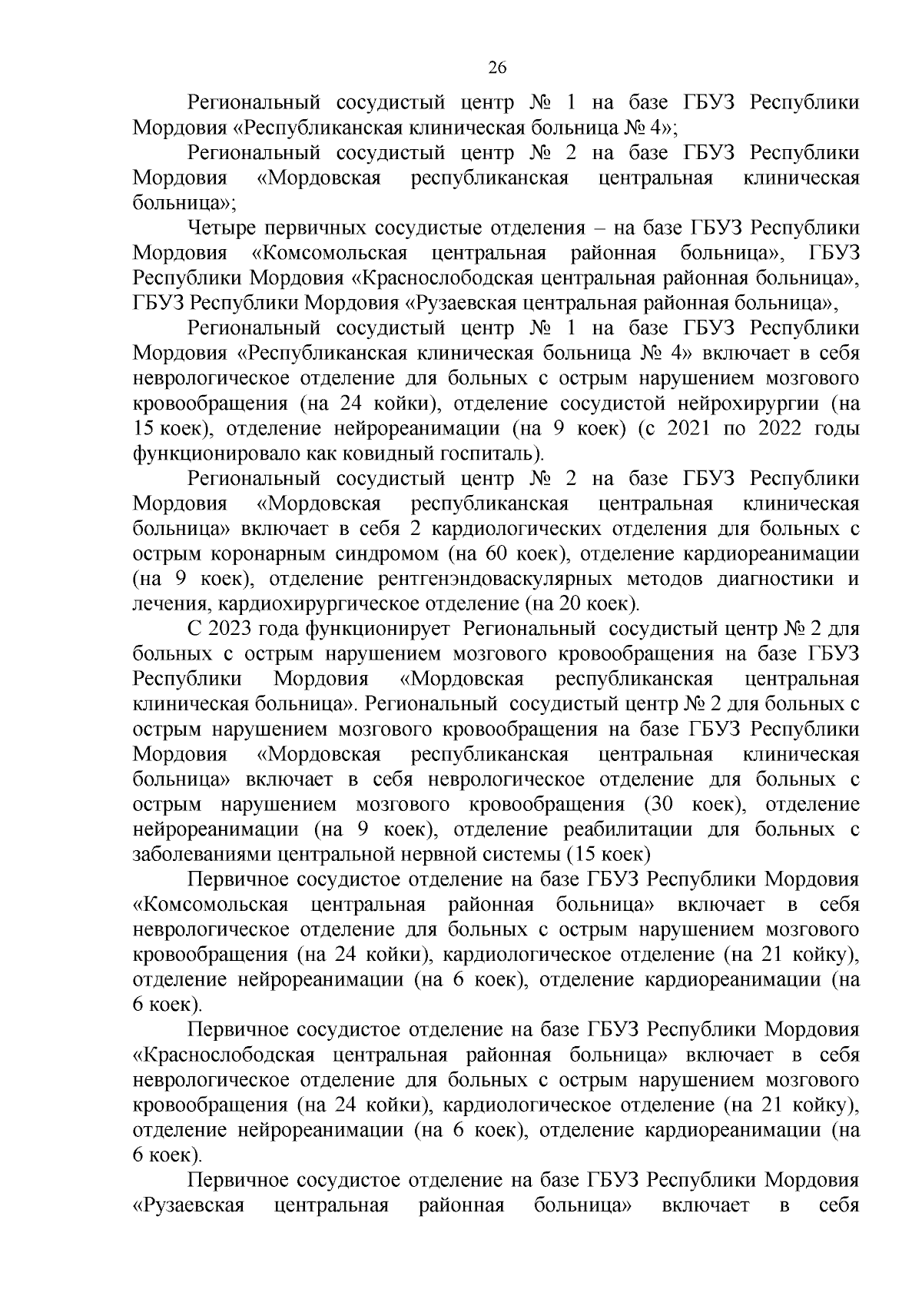 26

Региональный сосудистый центр № 1 на базе ГБУЗ Республики Мордовия «Республиканская клиническая больница № 4»;

Региональный сосудистый центр № 2 на базе ГБУЗ Республики Мордовия «Мордовская республиканская центральная клиническая больница»;

Четыре первичных сосудистые отделения – на базе ГБУЗ Республики Мордовия «Комсомольская центральная районная больница», ГБУЗ Республики Мордовия «Краснослободская центральная районная больница», ГБУЗ Республики Мордовия «Рузаевская центральная районная больница»,

Региональный сосудистый центр № 1 на базе ГБУЗ Республики Мордовия «Республиканская клиническая больница № 4» включает в себя неврологическое отделение для больных с острым нарушением мозгового кровообращения (на 24 койки), отделение сосудистой нейрохирургии (на 15 коек), отделение нейрореанимации (на 9 коек) (с 2021 по 2022 годы функционировало как ковидный госпиталь).

Региональный сосудистый центр № 2 на базе ГБУЗ Республики Мордовия «Мордовская республиканская центральная клиническая больница» включает в себя 2 кардиологических отделения для больных с острым коронарным синдромом (на 60 коек), отделение кардиореанимации (на 9 коек), отделение рентгенэндоваскулярных методов диагностики и лечения, кардиохирургическое отделение (на 20 коек).

С 2023 года функционирует Региональный сосудистый центр № 2 для больных с острым нарушением мозгового кровообращения на базе ГБУЗ Республики Мордовия «Мордовская республиканская центральная клиническая больница». Региональный сосудистый центр № 2 для больных с острым нарушением мозгового кровообращения на базе ГБУЗ Республики Мордовия «Мордовская республиканская центральная клиническая больница» включает в себя неврологическое отделение для больных с острым нарушением мозгового кровообращения (30 коек), отделение нейрореанимации (на 9 коек), отделение реабилитации для больных с заболеваниями центральной нервной системы (15 коек)

Первичное сосудистое отделение на базе ГБУЗ Республики Мордовия «Комсомольская центральная районная больница» включает в себя неврологическое отделение для больных с острым нарушением мозгового кровообращения (на 24 койки), кардиологическое отделение (на 21 койку), отделение нейрореанимации (на 6 коек), отделение кардиореанимации (на 6 коек).

Первичное сосудистое отделение на базе ГБУЗ Республики Мордовия «Краснослободская центральная районная больница» включает в себя неврологическое отделение для больных с острым нарушением мозгового кровообращения (на 24 койки), кардиологическое отделение (на 21 койку), отделение нейрореанимации (на 6 коек), отделение кардиореанимации (на 6 коек).

Первичное сосудистое отделение на базе ГБУЗ Республики Мордовия «Рузаевская центральная районная больница» включает в себя